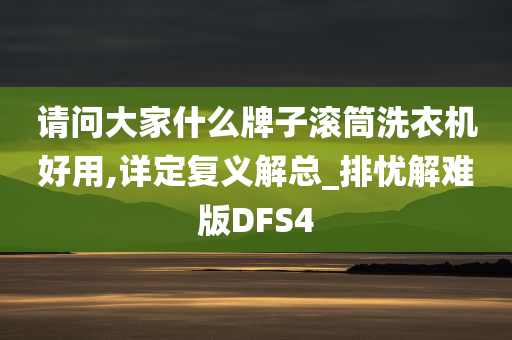 请问大家什么牌子滚筒洗衣机好用,详定复义解总_排忧解难版DFS4